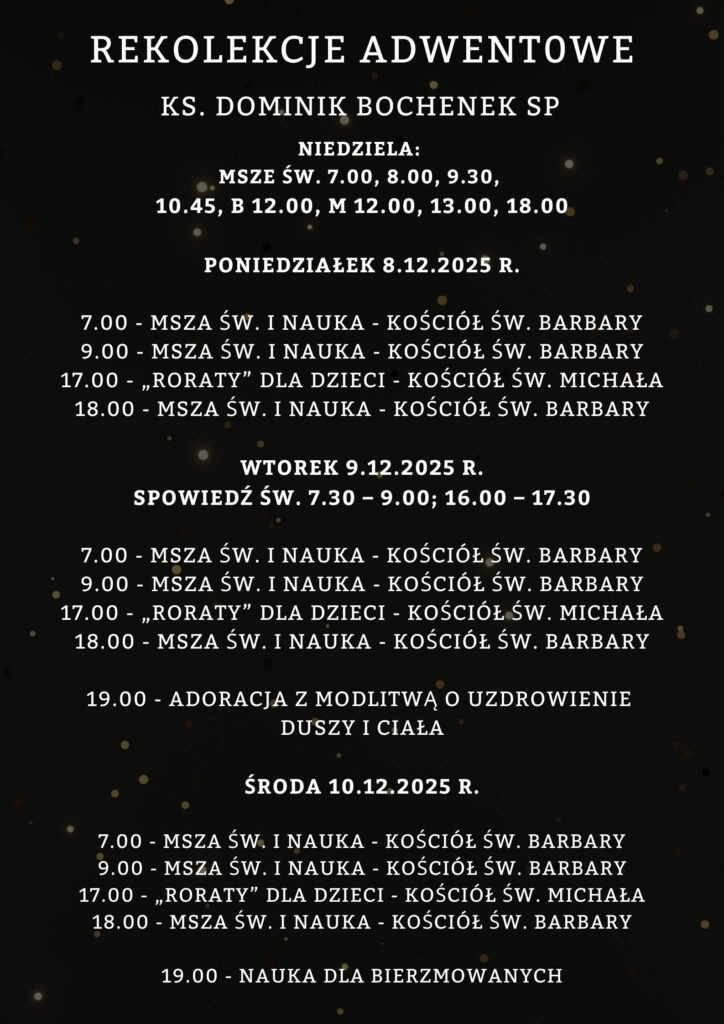 REKOLEKCJE ADWENTOWE

KS. DOMINIK BOCHENEK SP

NIEDZIELA:
MSZE ŚW. 7.00, 8.00, 9.30,
10.45, B 12.00, M 12.00, 13.00, 18.00

PONIEDZIAŁEK 8.12.2025 R.

7.00 - MSZA ŚW. I NAUKA - KOŚCIÓŁ ŚW. BARBARY
9.00 - MSZA ŚW. I NAUKA - KOŚCIÓŁ ŚW. BARBARY
17.00 - „RORATY” DLA DZIECI - KOŚCIÓŁ ŚW. MICHAŁA
18.00 - MSZA ŚW. I NAUKA - KOŚCIÓŁ ŚW. BARBARY

WTOREK 9.12.2025 R.
SPOWIEDŹ ŚW. 7.30 – 9.00; 16.00 – 17.30

7.00 - MSZA ŚW. I NAUKA - KOŚCIÓŁ ŚW. BARBARY
9.00 - MSZA ŚW. I NAUKA - KOŚCIÓŁ ŚW. BARBARY
17.00 - „RORATY” DLA DZIECI - KOŚCIÓŁ ŚW. MICHAŁA
18.00 - MSZA ŚW. I NAUKA - KOŚCIÓŁ ŚW. BARBARY

19.00 - ADORACJA Z MODLITWĄ O UZDROWIENIE DUSZY I CIAŁA

ŚRODA 10.12.2025 R.

7.00 - MSZA ŚW. I NAUKA - KOŚCIÓŁ ŚW. BARBARY
9.00 - MSZA ŚW. I NAUKA - KOŚCIÓŁ ŚW. BARBARY
17.00 - „RORATY” DLA DZIECI - KOŚCIÓŁ ŚW. MICHAŁA
18.00 - MSZA ŚW. I NAUKA - KOŚCIÓŁ ŚW. BARBARY

19.00 - NAUKA DLA BIERZMOWANYCH